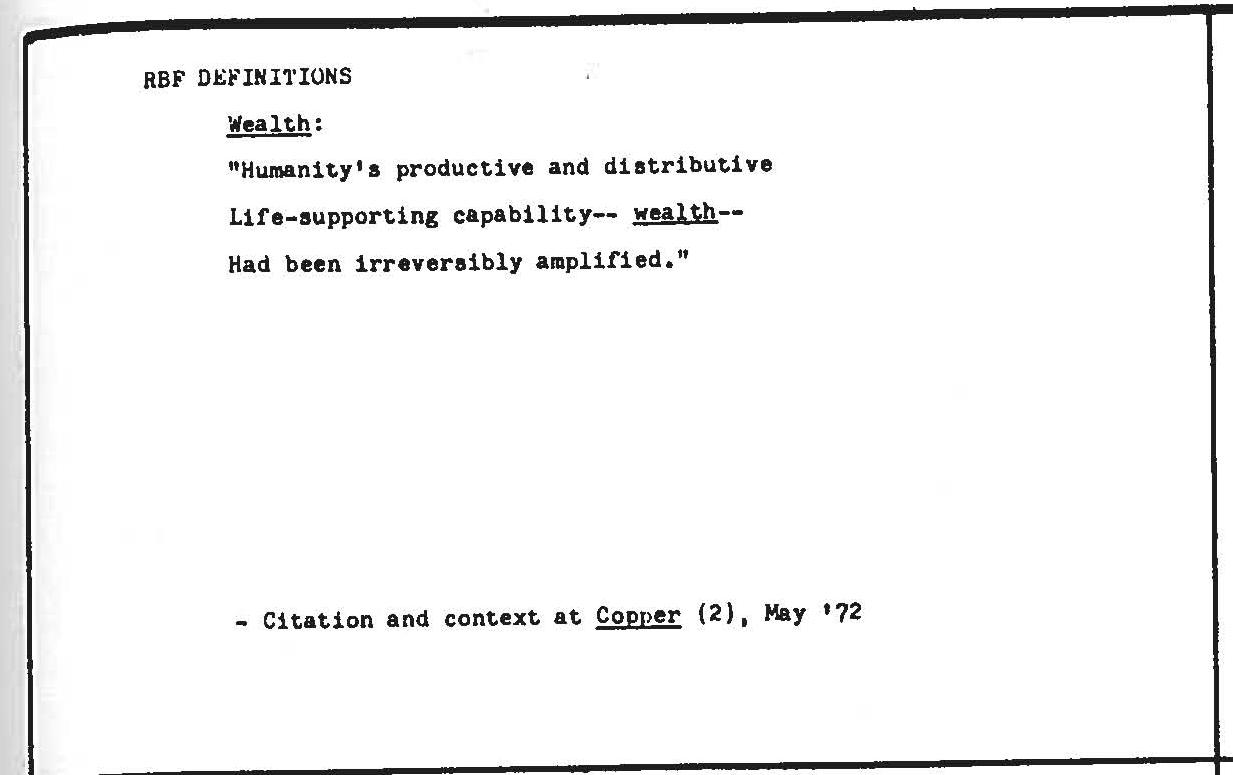 RBF DEFINITIONS

Wealth:

"Humanity's productive and distributive
Life-supporting capability-- wealth--
Had been irreversibly amplified."

- Citation and context at Copper (2), May '72